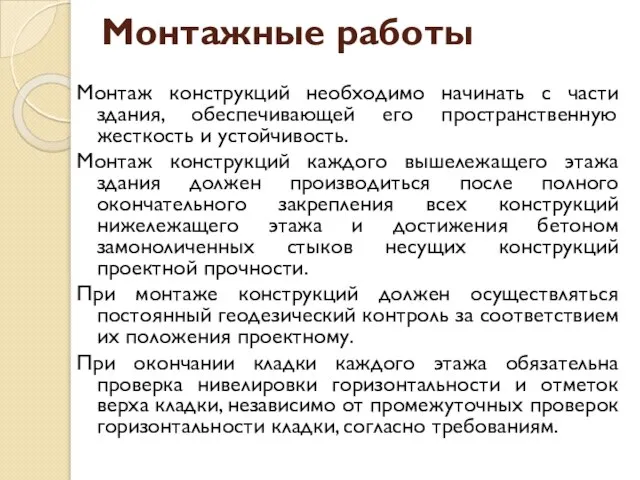 Монтажные работы

Монтаж конструкций необходимо начинать с части здания, обеспечивающей его пространственную жесткость и устойчивость.

Монтаж конструкций каждого вышележащего этажа здания должен производиться после полного окончательного закрепления всех конструкций нижележащего этажа и достижения бетоном замоноличенных стыков несущих конструкций проектной прочности.

При монтаже конструкций должен осуществляться постоянный геодезический контроль за соответствием их положения проектному.

При окончании кладки каждого этажа обязательна проверка нивелировки горизонтальности и отметок верха кладки, независимо от промежуточных проверок горизонтальности кладки, согласно требованиям.